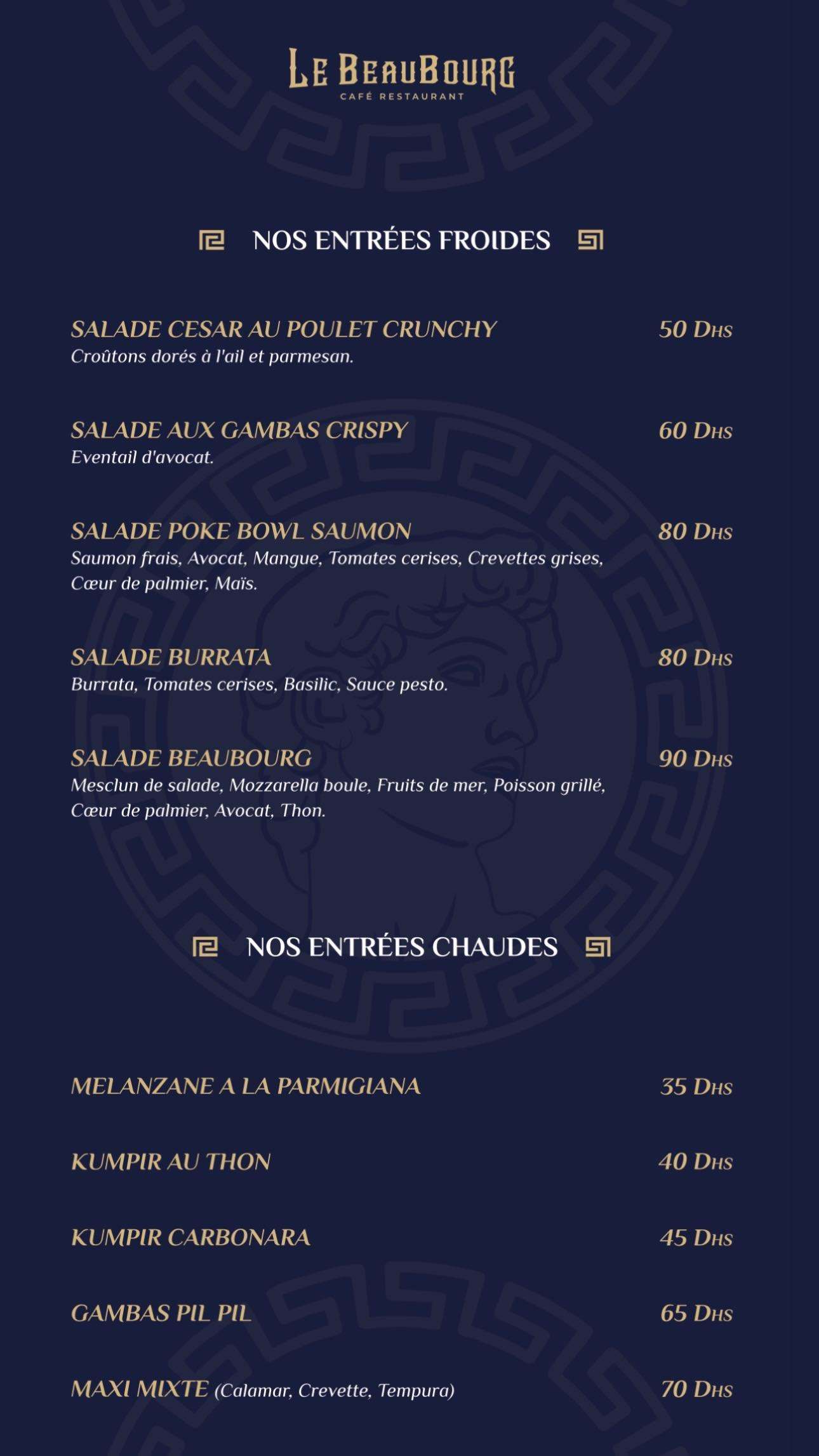 LE BEAUBOURG
CAFÉ RESTAURANT

NOS ENTRÉES FROIDES

SALADE CESAR AU POULET CRUNCHY 50 DHS
Croûtons dorés à l'ail et parmesan.

SALADE AUX GAMBAS CRISPY 60 DHS
Eventail d'avocat.

SALADE POKE BOWL SAUMON 80 DHS
Saumon frais, Avocat, Mangue, Tomates cerises, Crevettes grises, Cœur de palmier, Maïs.

SALADE BURRATA 80 DHS
Burrata, Tomates cerises, Basilic, Sauce pesto.

SALADE BEAUBOURG 90 DHS
Mesclun de salade, Mozzarella boule, Fruits de mer, Poisson grillé, Cœur de palmier, Avocat, Thon.

NOS ENTRÉES CHAUDES

MELANZANE A LA PARMIGIANA 35 DHS

KUMPIR AU THON 40 DHS

KUMPIR CARBONARA 45 DHS

GAMBAS PIL PIL 65 DHS

MAXI MIXTE (Calamar, Crevette, Tempura) 70 DHS